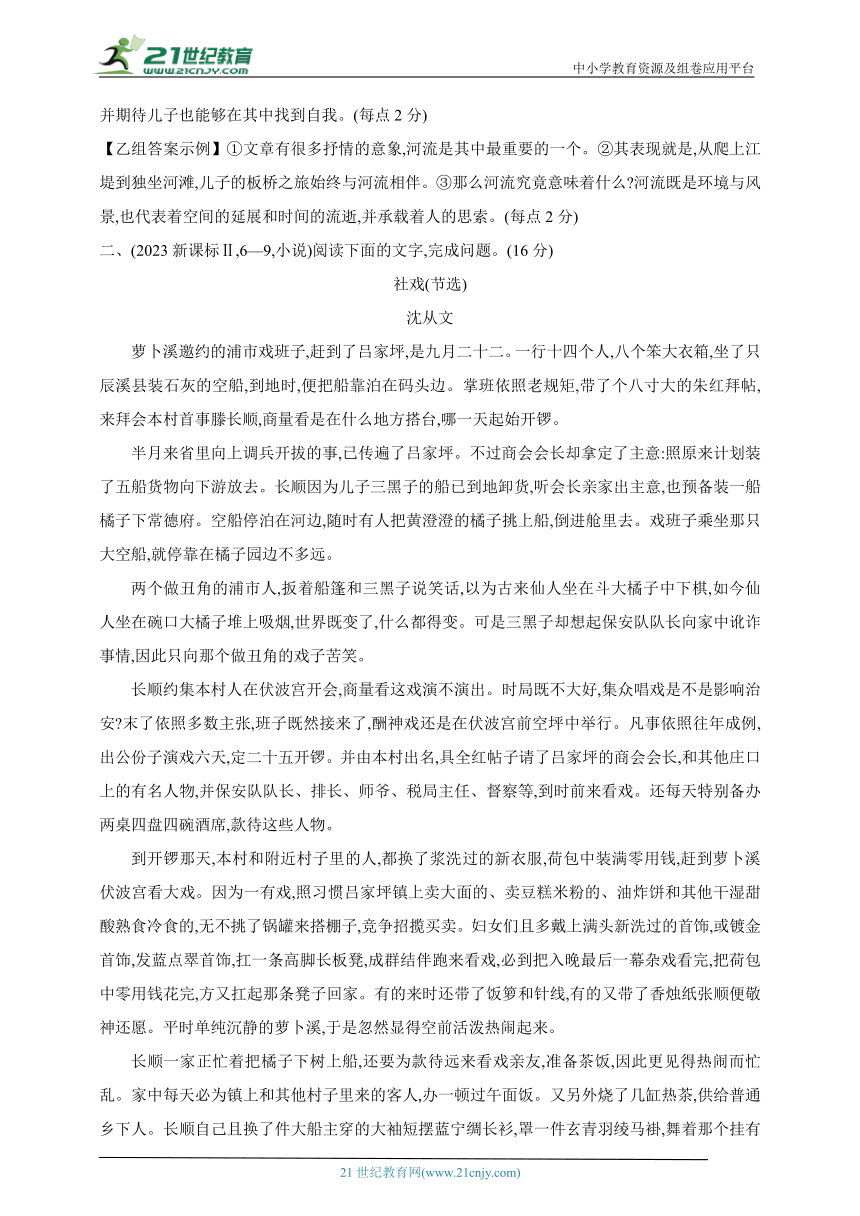 21世纪教育
www.21cnjy.com
中小学教育资源及组卷应用平台

并期待儿子也能够在其中找到自我。(每点 2 分)

【乙组答案示例】①文章有很多抒情的意象,河流是其中最重要的一个。②其表现就是,从爬上江堤到独坐河滩,儿子的板桥之旅始终与河流相伴。③那么河流究竟意味着什么?河流既是环境与风景,也代表着空间的延展和时间的流逝,并承载着人的思索。(每点 2 分)

二、(2023 新课标Ⅱ,6—9,小说)阅读下面的文字,完成问题。(16 分)

社戏(节选)

沈从文

萝卜溪邀约的浦市戏班子,赶到了吕家坪,是九月二十二。一行十四个人,八个笨大衣箱,坐了只辰溪县装石灰的空船,到地时,便把船靠泊在码头边。掌班依照老规矩,带了个八寸大的朱红拜帖,来拜会本村首事滕长顺,商量看是在什么地方搭台,哪一天起始开锣。

半月来省里向上调兵开拔的事,已传遍了吕家坪。不过商会会长却拿定了主意:照原来计划装了五船货物向下游放去。长顺因为儿子三黑子的船已到地卸货,听会长亲家出主意,也预备装一船橘子下常德府。空船停泊在河边,随时有人把黄澄澄的橘子挑上船,倒进舱里去。戏班子乘坐那只大空船,就停靠在橘子园边不多远。

两个做丑角的浦市人,扳着船篷和三黑子说笑话,以为古来仙人坐在斗大橘子中下棋,如今仙人坐在碗口大橘子堆上吸烟,世界既变了,什么都得变。可是三黑子却想起保安队队长向家中讹诈事情,因此只向那个做丑角的戏子苦笑。

长顺约集本村人在伏波宫开会,商量看这戏演不演出。时局既不大好,集众唱戏是不是影响治安?末了依照多数主张,班子既然接来了,酬神戏还是在伏波宫前空坪中举行。凡事依照往年成例,出公份子演戏六天,定二十五开锣。并由本村出名,具全红帖子请了吕家坪的商会会长,和其他庄口上的有名人物,并保安队队长、排长、师爷、税局主任、督察等,到时前来看戏。还每天特别备办两桌四盘四碗酒席,款待这些人物。

到开锣那天,本村和附近村子里的人,都换了浆洗过的新衣服,荷包中装满零用钱,赶到萝卜溪伏波宫看大戏。因为一有戏,照习惯吕家坪镇上卖大面的、卖豆糕米粉的、油炸饼和其他干湿甜酸熟食冷食的,无不挑了锅罐来搭棚子,竞争招揽买卖。妇女们且多戴上满头新洗过的首饰,或镀金首饰,发蓝点翠首饰,扛一条高脚长板凳,成群结伴跑来看戏,必到把入晚最后一幕杂戏看完,把荷包中零用钱花完,方又扛起那条凳子回家。有的来时还带了饭箩和针线,有的又带了香烛纸张顺便敬神还愿。平时单纯沉静的萝卜溪,于是忽然显得空前活泼热闹起来。

长顺一家正忙着把橘子下树上船,还要为款待远来看戏亲友,准备茶饭,因此更见得热闹而忙乱。家中每天必为镇上和其他村子里来的客人,办一顿过午面饭。又另外烧了几缸热茶,供给普通乡下人。长顺自己且换了件大船主穿的大袖短摆蓝宁绸长衫,罩一件玄青羽绫马褂,舞着那个挂有

21 世纪教育网(www.21cnjy.com)